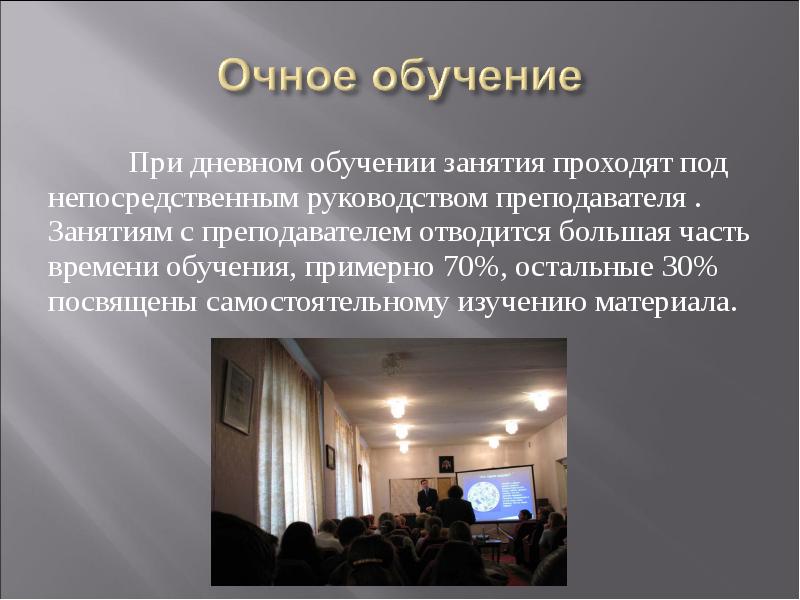 Очное обучение

При дневном обучении занятия проходят под непосредственным руководством преподавателя . Занятиям с преподавателем отводится большая часть времени обучения, примерно 70%, остальные 30% посвящены самостоятельному изучению материала.